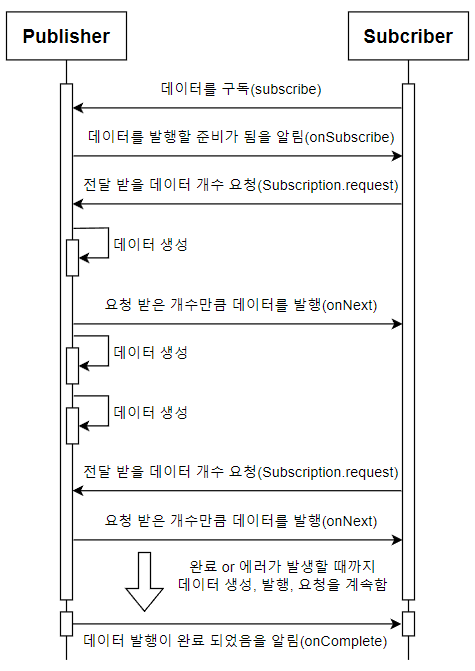 Publisher

Subcriber

데이터를 구독(subscribe)

데이터를 발행할 준비가 됨을 알림(onSubscribe)

전달 받을 데이터 개수 요청(Subscription.request)

데이터 생성

요청 받은 개수만큼 데이터를 발행(onNext)

데이터 생성

데이터 생성

전달 받을 데이터 개수 요청(Subscription.request)

요청 받은 개수만큼 데이터를 발행(onNext)

완료 or 에러가 발생할 때까지
데이터 생성, 발행, 요청을 계속함

데이터 발행이 완료 되었음을 알림(onComplete)